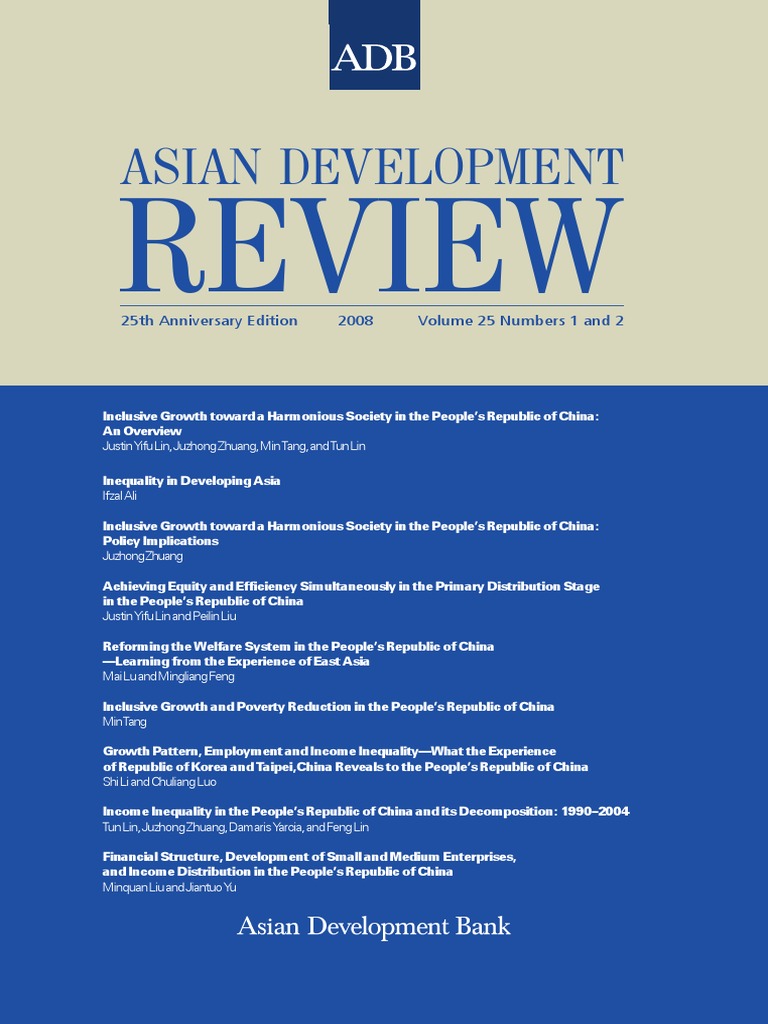 ADB

ASIAN DEVELOPMENT
REVIEW

25th Anniversary Edition 2008 Volume 25 Numbers 1 and 2

Inclusive Growth toward a Harmonious Society in the People's Republic of China: An Overview
Justin Yifu Lin, Juzhong Zhuang, Min Tang, and Tun Lin

Inequality in Developing Asia
Ifzal Ali

Inclusive Growth toward a Harmonious Society in the People's Republic of China: Policy Implications
Juzhong Zhuang

Achieving Equity and Efficiency Simultaneously in the Primary Distribution Stage in the People's Republic of China
Justin Yifu Lin and Peilin Liu

Reforming the Welfare System in the People's Republic of China —Learning from the Experience of East Asia
Mai Lu and Mingliang Feng

Inclusive Growth and Poverty Reduction in the People's Republic of China
Min Tang

Growth Pattern, Employment and Income Inequality—What the Experience of Republic of Korea and Taipei,China Reveals to the People's Republic of China
Shi Li and Chuliang Luo

Income Inequality in the People's Republic of China and its Decomposition: 1990–2004
Tun Lin, Juzhong Zhuang, Damaris Yarcia, and Feng Lin

Financial Structure, Development of Small and Medium Enterprises, and Income Distribution in the People's Republic of China
Minquan Liu and Jiantuo Yu

Asian Development Bank